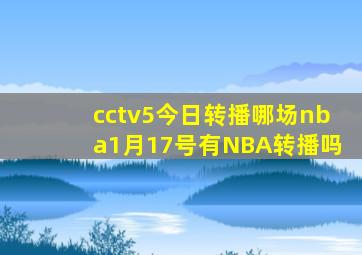 cctv5今日转播哪场nba1月17号有NBA转播吗